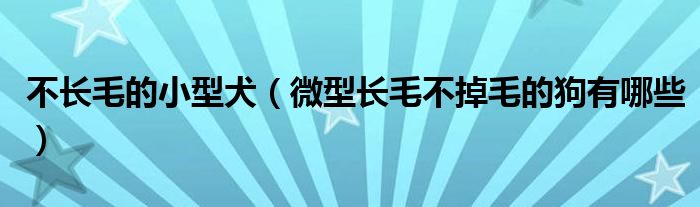 不长毛的小型犬（微型长毛不掉毛的狗有哪些）